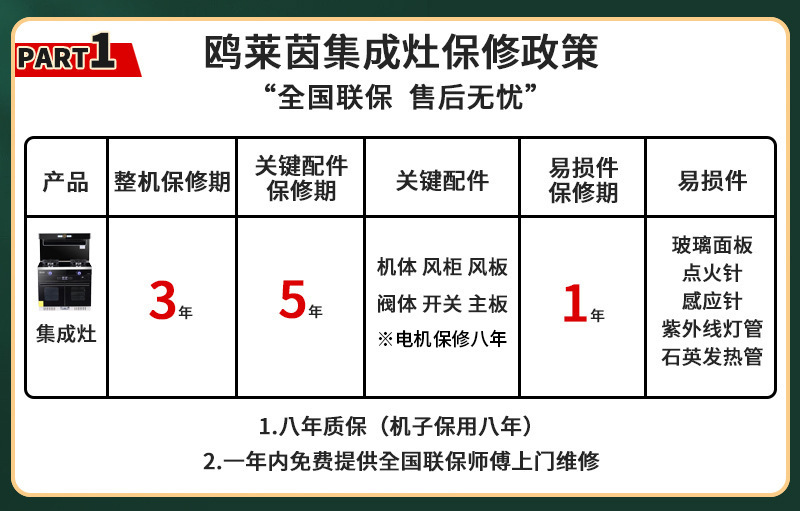 PART1

鸥莱茵集成灶保修政策

“全国联保 售后无忧”

| 产品 | 整机保修期 | 关键配件保修期 | 关键配件 | 易损件保修期 | 易损件 |
|---|---|---|---|---|---|
| 集成灶 | 3年 | 5年 | 机体 风柜 风板 阀体 开关 主板 ※电机保修八年 | 1年 | 玻璃面板 点火针 感应针 紫外线灯管 石英发热管 |

1.八年质保（机子保用八年）

2.一年内免费提供全国联保师傅上门维修